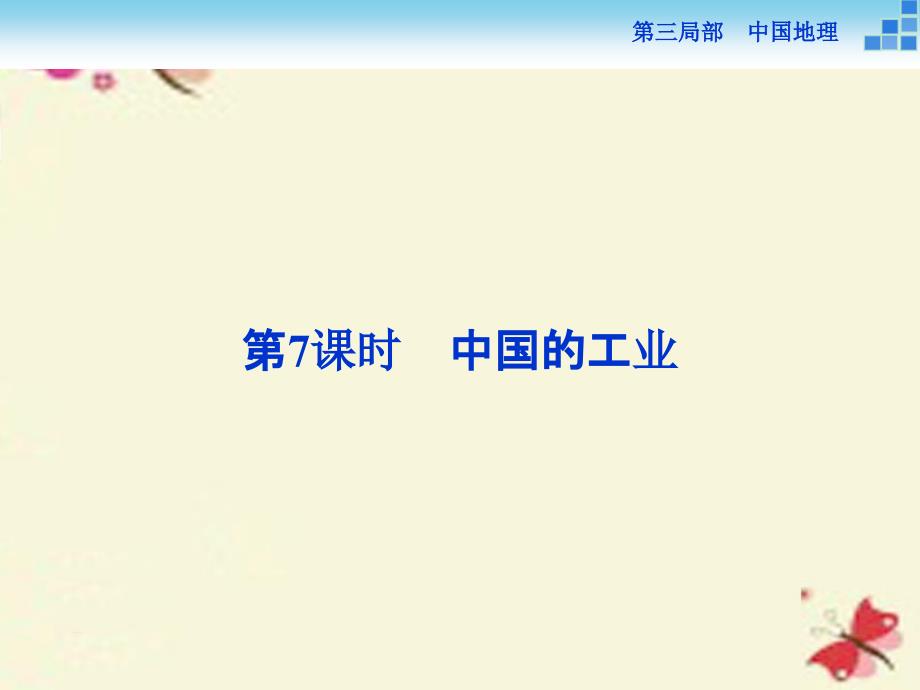 第三局部　中国地理

第7课时　中国的工业